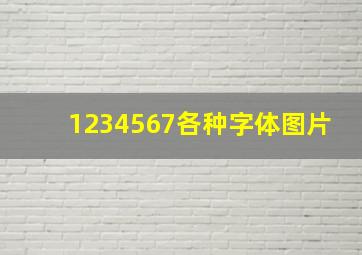 1234567各种字体图片